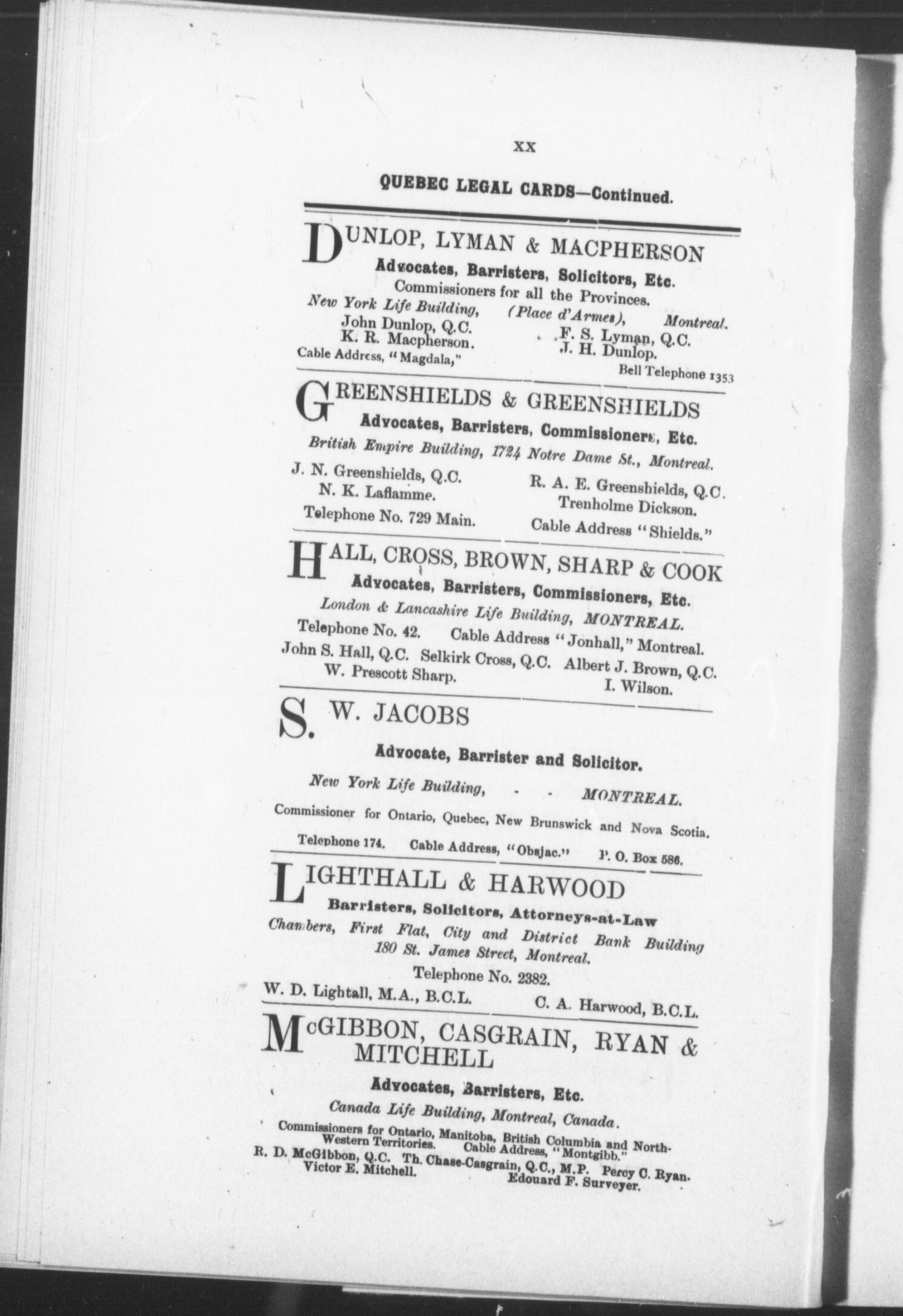 XX

QUEBEC LEGAL CARDS—Continued.

DUNLOP, LYMAN & MACPHERSON

Advocates, Barristers, Solicitors, Etc.
Commissioners for all the Provinces.
New York Life Building, (Place d'Armes), Montreal.
John Dunlop, Q.C. F. S. Lyman, Q.C.
K. R. Macpherson. J. H. Dunlop.
Cable Address, "Magdala,"
Bell Telephone 1353

GREENSHIELDS & GREENSHIELDS

Advocates, Barristers, Commissioners, Etc.
British Empire Building, 1724 Notre Dame St., Montreal.
J. N. Greenshields, Q.C. R. A. E. Greenshields, Q.C.
N. K. Laflamme. Trenholme Dickson.
Telephone No. 729 Main. Cable Address "Shields."

HALL, CROSS, BROWN, SHARP & COOK

Advocates, Barristers, Commissioners, Etc.
London & Lancashire Life Building, MONTREAL.
Telephone No. 42. Cable Address "Jonhall," Montreal.
John S. Hall, Q.C. Selkirk Cross, Q.C. Albert J. Brown, Q.C.
W. Prescott Sharp. I. Wilson.

S. W. JACOBS

Advocate, Barrister and Solicitor.

New York Life Building, - - MONTREAL.

Commissioner for Ontario, Quebec, New Brunswick and Nova Scotia.

Telephone 174. Cable Address, "Obsjac." P. O. Box 586.

LIGHTHALL & HARWOOD

Barristers, Solicitors, Attorneys-at-Law
Chambers, First Flat, City and District Bank Building
180 St. James Street, Montreal.
Telephone No. 2382.
W. D. Lightall, M.A., B.C.L. C. A. Harwood, B.C.L.

McGIBBON, CASGRAIN, RYAN & MITCHELL

Advocates, Barristers, Etc.

Canada Life Building, Montreal, Canada.
Commissioners for Ontario, Manitoba, British Columbia and North-Western Territories. Cable Address, "Montgibb."
R. D. McGibbon, Q.C. Th. Chase-Casgrain, Q.C., M.P. Percy C. Ryan.
Victor E. Mitchell. Edouard F. Surveyer.